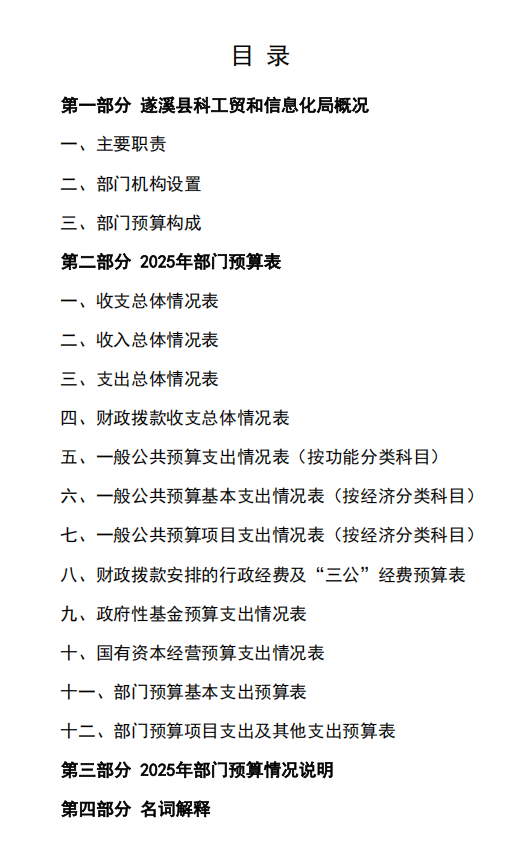 目 录

第一部分 遂溪县科工贸和信息化局概况

一、主要职责

二、部门机构设置

三、部门预算构成

第二部分 2025年部门预算表

一、收支总体情况表

二、收入总体情况表

三、支出总体情况表

四、财政拨款收支总体情况表

五、一般公共预算支出情况表（按功能分类科目）

六、一般公共预算基本支出情况表（按经济分类科目）

七、一般公共预算项目支出情况表（按经济分类科目）

八、财政拨款安排的行政经费及“三公”经费预算表

九、政府性基金预算支出情况表

十、国有资本经营预算支出情况表

十一、部门预算基本支出预算表

十二、部门预算项目支出及其他支出预算表

第三部分 2025年部门预算情况说明

第四部分 名词解释